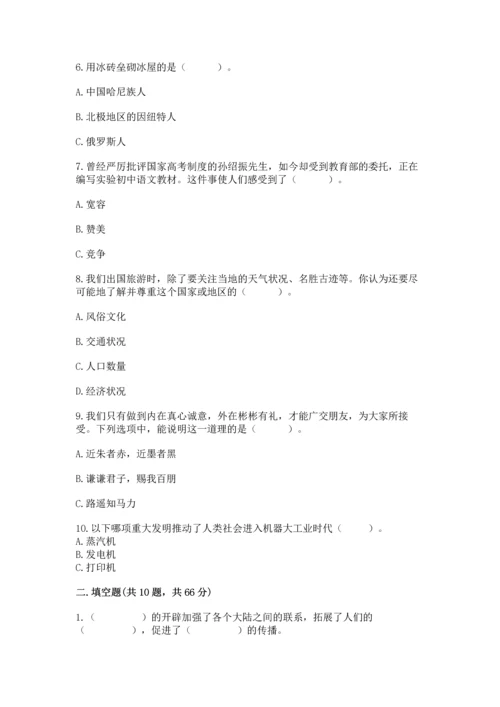 6. 用冰砖垒砌冰屋的是（　　）。

A. 中国哈尼族人

B. 北极地区的因纽特人

C. 俄罗斯人

7. 曾经严厉批评国家高考制度的孙绍振先生，如今却受到教育部的委托，正在编写实验初中语文教材。这件事使人们感受到了（　　）。

A. 宽容

B. 赞美

C. 竞争

8. 我们出国旅游时，除了要关注当地的天气状况、名胜古迹等。你认为还要尽可能地了解并尊重这个国家或地区的（　　）。

A. 风俗文化

B. 交通状况

C. 人口数量

D. 经济状况

9. 我们只有做到内在真心诚意，外在彬彬有礼，才能广交朋友，为大家所接受。下列选项中，能说明这一道理的是（　　）。

A. 近朱者赤，近墨者黑

B. 谦谦君子，赐我百朋

C. 路遥知马力

10. 以下哪项重大发明推动了人类社会进入机器大工业时代（　　）。
A. 蒸汽机
B. 发电机
C. 打印机

二. 填空题(共 10 题，共 66 分)

1.（　　）的开辟加强了各个大陆之间的联系，拓展了人们的（　　），促进了（　　）的传播。